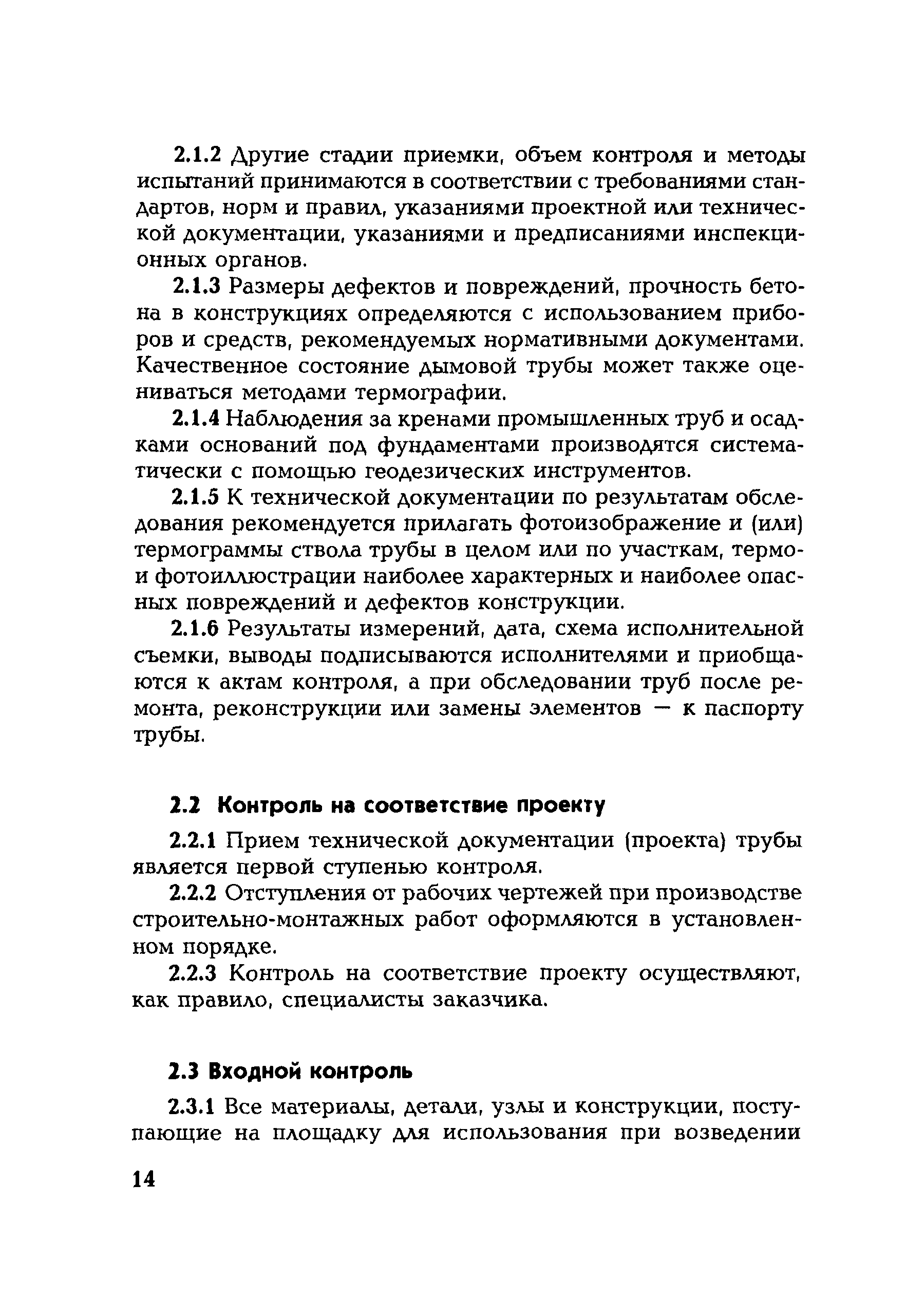 2.1.2 Другие стадии приемки, объем контроля и методы испытаний принимаются в соответствии с требованиями стандартов, норм и правил, указаниями проектной или технической документации, указаниями и предписаниями инспекционных органов.

2.1.3 Размеры дефектов и повреждений, прочность бетона в конструкциях определяются с использованием приборов и средств, рекомендуемых нормативными документами. Качественное состояние дымовой трубы может также оцениваться методами термографии.

2.1.4 Наблюдения за кренами промышленных труб и осадками оснований под фундаментами производятся систематически с помощью геодезических инструментов.

2.1.5 К технической документации по результатам обследования рекомендуется прилагать фотоизображение и (или) термограммы ствола трубы в целом или по участкам, термо- и фотоиллюстрации наиболее характерных и наиболее опасных повреждений и дефектов конструкции.

2.1.6 Результаты измерений, дата, схема исполнительной съемки, выводы подписываются исполнителями и приобщаются к актам контроля, а при обследовании труб после ремонта, реконструкции или замены элементов — к паспорту трубы.

2.2 Контроль на соответствие проекту

2.2.1 Прием технической документации (проекта) трубы является первой ступенью контроля.

2.2.2 Отступления от рабочих чертежей при производстве строительно-монтажных работ оформляются в установленном порядке.

2.2.3 Контроль на соответствие проекту осуществляют, как правило, специалисты заказчика.

2.3 Входной контроль

2.3.1 Все материалы, детали, узлы и конструкции, поступающие на площадку для использования при возведении

14